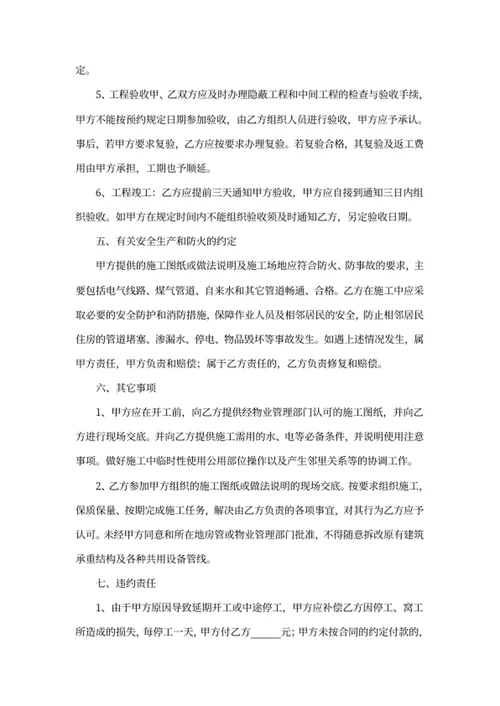 定。

5、工程验收甲、乙双方应及时办理隐蔽工程和中间工程的检查与验收手续，甲方不能按预约规定日期参加验收，由乙方组织人员进行验收，甲方应予承认。事后，若甲方要求复验，乙方应按要求办理复验。若复验合格，其复验及返工费用由甲方承担，工期也予顺延。

6、工程竣工：乙方应提前三天通知甲方验收，甲方应自接到通知三日内组织验收。如甲方在规定时间内不能组织验收须及时通知乙方，另定验收日期。

五、有关安全生产和防火的约定

甲方提供的施工图纸或做法说明及施工场地应符合防火、防事故的要求，主要包括电气线路、煤气管道、自来水和其它管道畅通、合格。乙方在施工中应采取必要的安全防护和消防措施，保障作业人员及相邻居民的安全，防止相邻居民住房的管道堵塞、渗漏水、停电、物品毁坏等事故发生。如遇上述情况发生，属甲方责任，甲方负责和赔偿；属于乙方责任的，乙方负责修复和赔偿。

六、其它事项

1、甲方应在开工前，向乙方提供经物业管理部门认可的施工图纸，并向乙方进行现场交底。并向乙方提供施工需用的水、电等必备条件，并说明使用注意事项。做好施工中临时性使用公用部位操作以及产生邻里关系等的协调工作。

2、乙方参加甲方组织的施工图纸或做法说明的现场交底。按要求组织施工，保质保量、按期完成施工任务，解决由乙方负责的各项事宜，对其行为乙方应予认可。未经甲方同意和所在地房管或物业管理部门批准，不得随意拆改原有建筑承重结构及各种共用设备管线。

七、违约责任

1、由于甲方原因导致延期开工或中途停工，甲方应补偿乙方因停工、窝工所造成的损失，每停工一天，甲方付乙方______元；甲方未按合同的约定付款的，